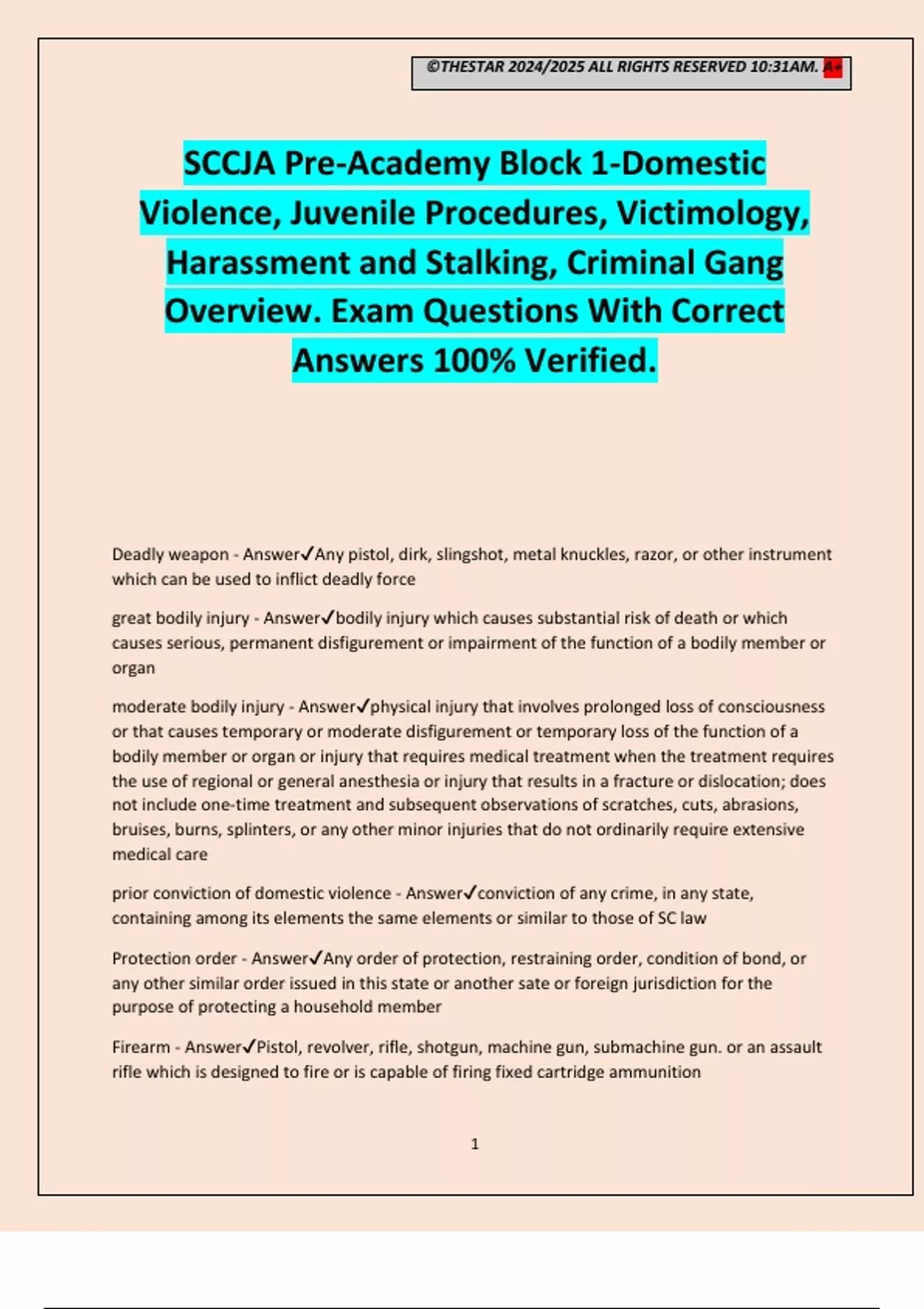 ©THESTAR 2024/2025 ALL RIGHTS RESERVED 10:31AM. A+

SCCJA Pre-Academy Block 1-Domestic Violence, Juvenile Procedures, Victimology, Harassment and Stalking, Criminal Gang Overview. Exam Questions With Correct Answers 100% Verified.

Deadly weapon - Answer✓Any pistol, dirk, slingshot, metal knuckles, razor, or other instrument which can be used to inflict deadly force

great bodily injury - Answer✓bodily injury which causes substantial risk of death or which causes serious, permanent disfigurement or impairment of the function of a bodily member or organ

moderate bodily injury - Answer✓physical injury that involves prolonged loss of consciousness or that causes temporary or moderate disfigurement or temporary loss of the function of a bodily member or organ or injury that requires medical treatment when the treatment requires the use of regional or general anesthesia or injury that results in a fracture or dislocation; does not include one-time treatment and subsequent observations of scratches, cuts, abrasions, bruises, burns, splinters, or any other minor injuries that do not ordinarily require extensive medical care

prior conviction of domestic violence - Answer✓conviction of any crime, in any state, containing among its elements the same elements or similar to those of SC law

Protection order - Answer✓Any order of protection, restraining order, condition of bond, or any other similar order issued in this state or another sate or foreign jurisdiction for the purpose of protecting a household member

Firearm - Answer✓Pistol, revolver, rifle, shotgun, machine gun, submachine gun. or an assault rifle which is designed to fire or is capable of firing fixed cartridge ammunition

1